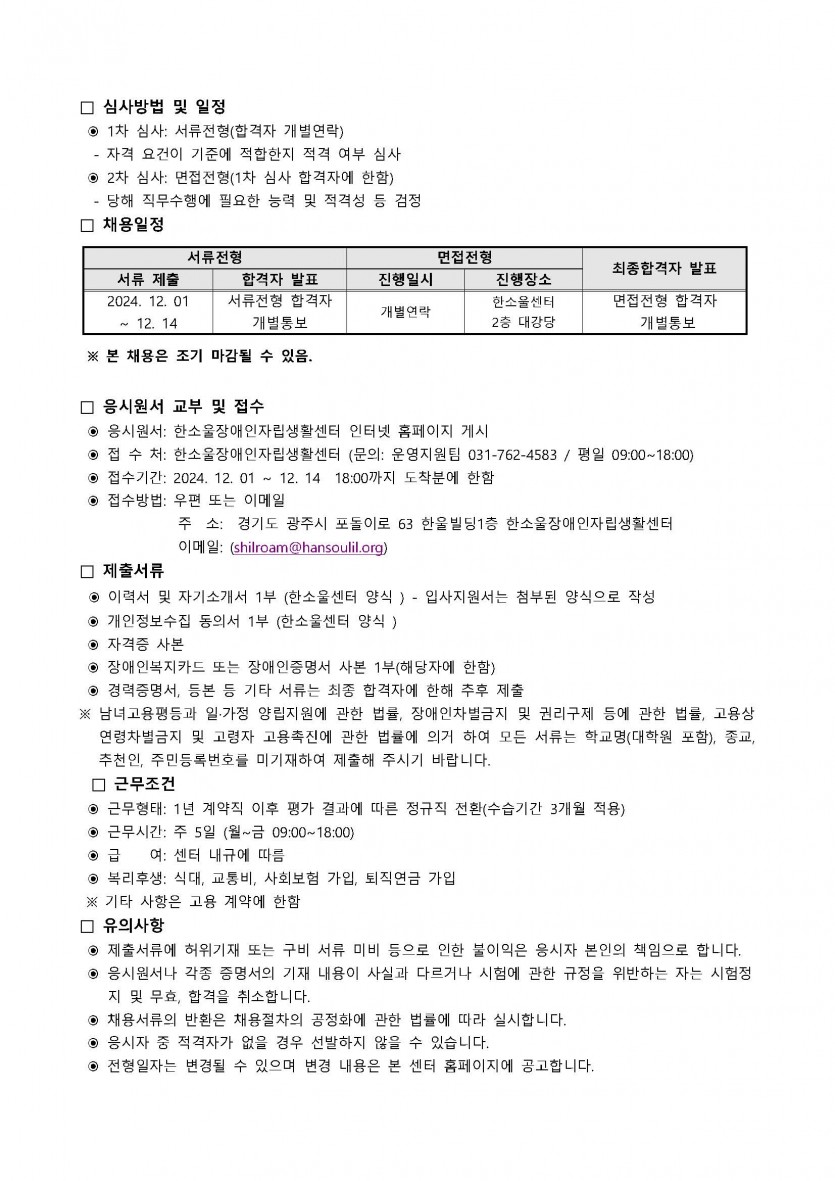 ☐ 심사방법 및 일정

◉ 1차 심사: 서류전형(합격자 개별연락)
- 자격 요건이 기준에 적합한지 적격 여부 심사
◉ 2차 심사: 면접전형(1차 심사 합격자에 한함)
- 당해 직무수행에 필요한 능력 및 적격성 등 검정

☐ 채용일정

| 서류전형 | | 면접전형 | | 최종합격자 발표 |
|---|---|---|---|---|
| 서류 제출 | 합격자 발표 | 진행일시 | 진행장소 | |
| 2024. 12. 01 ~ 12. 14 | 서류전형 합격자 개별통보 | 개별연락 | 한소울센터 2층 대강당 | 면접전형 합격자 개별통보 |

※ 본 채용은 조기 마감될 수 있음.

☐ 응시원서 교부 및 접수

◉ 응시원서: 한소울장애인자립생활센터 인터넷 홈페이지 게시
◉ 접 수 처: 한소울장애인자립생활센터 (문의: 운영지원팀 031-762-4583 / 평일 09:00~18:00)
◉ 접수기간: 2024. 12. 01 ~ 12. 14 18:00까지 도착분에 한함
◉ 접수방법: 우편 또는 이메일
주 소: 경기도 광주시 포돌이로 63 한울빌딩1층 한소울장애인자립생활센터
이메일: (shilroam@hansoulil.org)

☐ 제출서류

◉ 이력서 및 자기소개서 1부 (한소울센터 양식 ) - 입사지원서는 첨부된 양식으로 작성
◉ 개인정보수집 동의서 1부 (한소울센터 양식 )
◉ 자격증 사본
◉ 장애인복지카드 또는 장애인증명서 사본 1부(해당자에 한함)
◉ 경력증명서, 등본 등 기타 서류는 최종 합격자에 한해 추후 제출
※ 남녀고용평등과 일·가정 양립지원에 관한 법률, 장애인차별금지 및 권리구제 등에 관한 법률, 고용상 연령차별금지 및 고령자 고용촉진에 관한 법률에 의거 하여 모든 서류는 학교명(대학원 포함), 종교, 추천인, 주민등록번호를 미기재하여 제출해 주시기 바랍니다.

☐ 근무조건

◉ 근무형태: 1년 계약직 이후 평가 결과에 따른 정규직 전환(수습기간 3개월 적용)
◉ 근무시간: 주 5일 (월~금 09:00~18:00)
◉ 급 여: 센터 내규에 따름
◉ 복리후생: 식대, 교통비, 사회보험 가입, 퇴직연금 가입
※ 기타 사항은 고용 계약에 한함

☐ 유의사항

◉ 제출서류에 허위기재 또는 구비 서류 미비 등으로 인한 불이익은 응시자 본인의 책임으로 합니다.
◉ 응시원서나 각종 증명서의 기재 내용이 사실과 다르거나 시험에 관한 규정을 위반하는 자는 시험정지 및 무효, 합격을 취소합니다.
◉ 채용서류의 반환은 채용절차의 공정화에 관한 법률에 따라 실시합니다.
◉ 응시자 중 적격자가 없을 경우 선발하지 않을 수 있습니다.
◉ 전형일자는 변경될 수 있으며 변경 내용은 본 센터 홈페이지에 공고합니다.